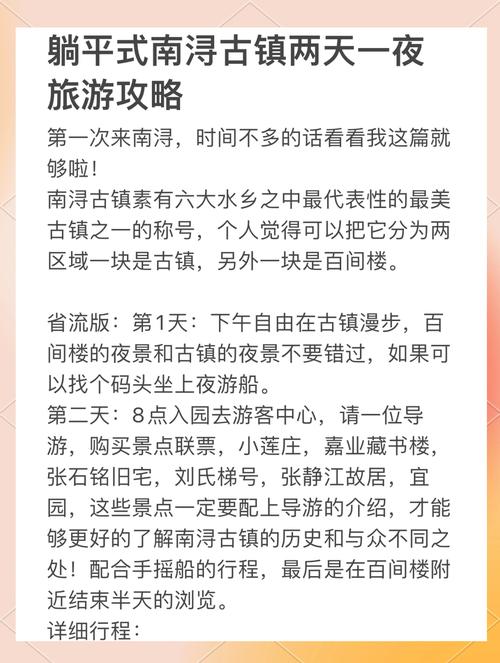 躺平式南浔古镇两天一夜旅游攻略

第一次来南浔，时间不多的话看看我这篇就够啦！
南浔古镇素有六大水乡之中最代表性的最美古镇之一的称号，个人觉得可以把它分为两区域一块是古镇，另外一块是百间楼。

省流版：第1天：下午自由在古镇漫步，百间楼的夜景和古镇的夜景不要错过，如果可以找个码头坐上夜游船。
第二天：8点入园去游客中心，请一位导游，购买景点联票，小莲庄，嘉业藏书楼，张石铭旧宅，刘氏梯号，张静江故居，宜园，这些景点一定要配上导游的介绍，才能够更好的了解南浔古镇的历史和与众不同之处！配合手摇船的行程，最后是在百间楼附近结束半天的浏览。
详细行程：